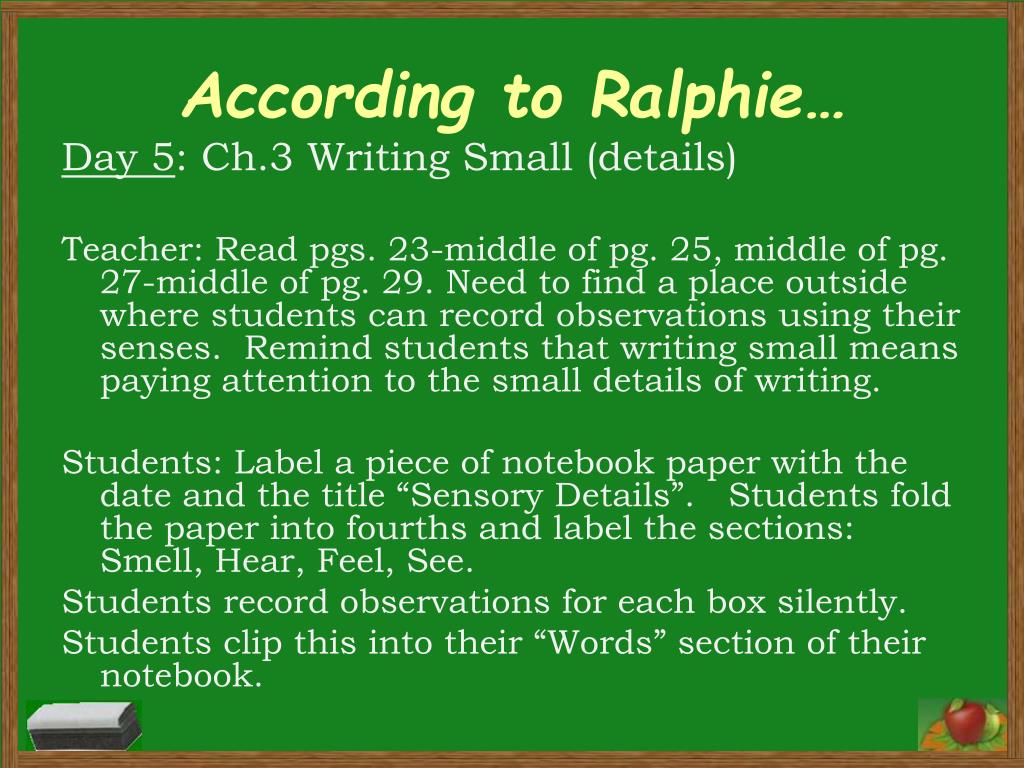 According to Ralphie…

Day 5: Ch.3 Writing Small (details)

Teacher: Read pgs. 23-middle of pg. 25, middle of pg. 27-middle of pg. 29. Need to find a place outside where students can record observations using their senses. Remind students that writing small means paying attention to the small details of writing.

Students: Label a piece of notebook paper with the date and the title “Sensory Details”. Students fold the paper into fourths and label the sections: Smell, Hear, Feel, See.
Students record observations for each box silently.
Students clip this into their “Words” section of their notebook.